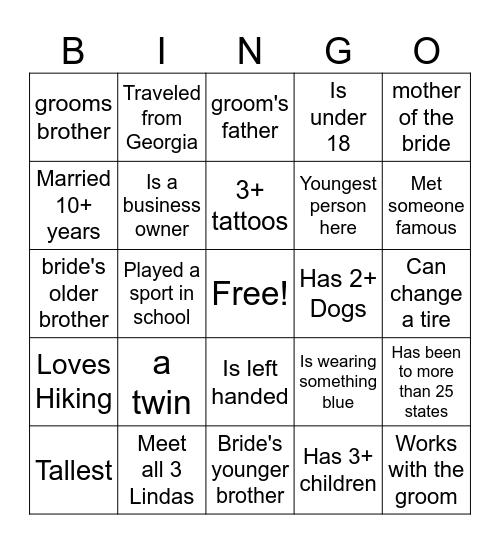 | B | I | N | G | O |
|---|---|---|---|---|
| grooms brother | Traveled from Georgia | groom's father | Is under 18 | mother of the bride |
| Married 10+ years | Is a business owner | 3+ tattoos | Youngest person here | Met someone famous |
| bride's older brother | Played a sport in school | Free! | Has 2+ Dogs | Can change a tire |
| Loves Hiking | a twin | Is left handed | Is wearing something blue | Has been to more than 25 states |
| Tallest | Meet all 3 Lindas | Bride's younger brother | Has 3+ children | Works with the groom |